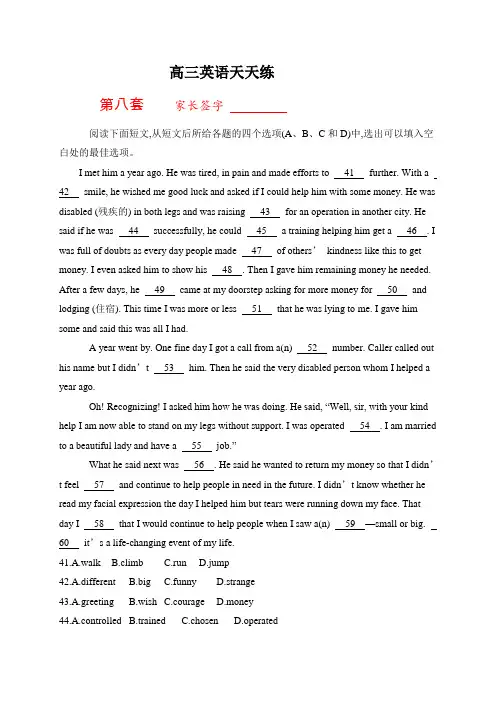 高三英语天天练

第八套　家长签字 ________

阅读下面短文,从短文后所给各题的四个选项(A、B、C 和 D)中,选出可以填入空白处的最佳选项。

I met him a year ago. He was tired, in pain and made efforts to __41__ further. With a __42__ smile, he wished me good luck and asked if I could help him with some money. He was disabled (残疾的) in both legs and was raising __43__ for an operation in another city. He said if he was __44__ successfully, he could __45__ a training helping him get a __46__. I was full of doubts as every day people made __47__ of others' kindness like this to get money. I even asked him to show his __48__. Then I gave him remaining money he needed. After a few days, he __49__ came at my doorstep asking for more money for __50__ and lodging (住宿). This time I was more or less __51__ that he was lying to me. I gave him some and said this was all I had.

A year went by. One fine day I got a call from a(n) __52__ number. Caller called out his name but I didn't __53__ him. Then he said the very disabled person whom I helped a year ago.

Oh! Recognizing! I asked him how he was doing. He said, "Well, sir, with your kind help I am now able to stand on my legs without support. I was operated __54__. I am married to a beautiful lady and have a __55__ job."

What he said next was __56__. He said he wanted to return my money so that I didn't feel __57__ and continue to help people in need in the future. I didn't know whether he read my facial expression the day I helped him but tears were running down my face. That day I __58__ that I would continue to help people when I saw a(n) __59__—small or big. __60__ it's a life-changing event of my life.

41.A.walk　B.climb　C.run　D.jump
42.A.different　B.big　C.funny　D.strange
43.A.greeting　B.wish　C.courage　D.money
44.A.controlled　B.trained　C.chosen　D.operated